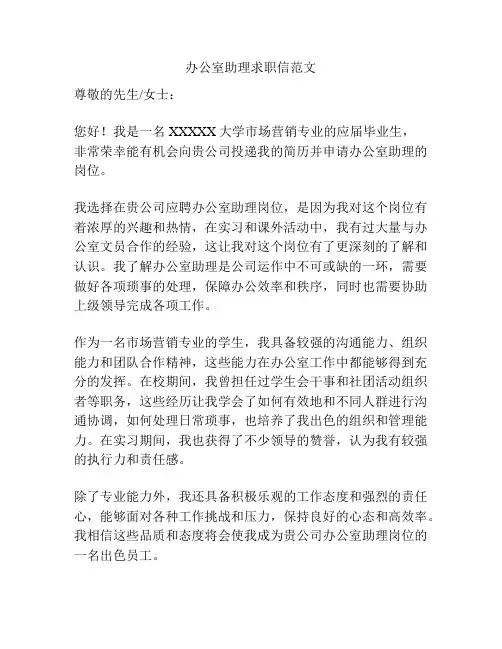 办公室助理求职信范文

尊敬的先生/女士：

您好！我是一名 XXXXX 大学市场营销专业的应届毕业生，非常荣幸能有机会向贵公司投递我的简历并申请办公室助理的岗位。

我选择在贵公司应聘办公室助理岗位，是因为我对这个岗位有着浓厚的兴趣和热情，在实习和课外活动中，我有过大量与办公室文员合作的经验，这让我对这个岗位有了更深刻的了解和认识。我了解办公室助理是公司运作中不可或缺的一环，需要做好各项琐事的处理，保障办公效率和秩序，同时也需要协助上级领导完成各项工作。

作为一名市场营销专业的学生，我具备较强的沟通能力、组织能力和团队合作精神，这些能力在办公室工作中都能够得到充分的发挥。在校期间，我曾担任过学生会干事和社团活动组织者等职务，这些经历让我学会了如何有效地和不同人群进行沟通协调，如何处理日常琐事，也培养了我出色的组织和管理能力。在实习期间，我也获得了不少领导的赞誉，认为我有较强的执行力和责任感。

除了专业能力外，我还具备积极乐观的工作态度和强烈的责任心，能够面对各种工作挑战和压力，保持良好的心态和高效率。我相信这些品质和态度将会使我成为贵公司办公室助理岗位的一名出色员工。